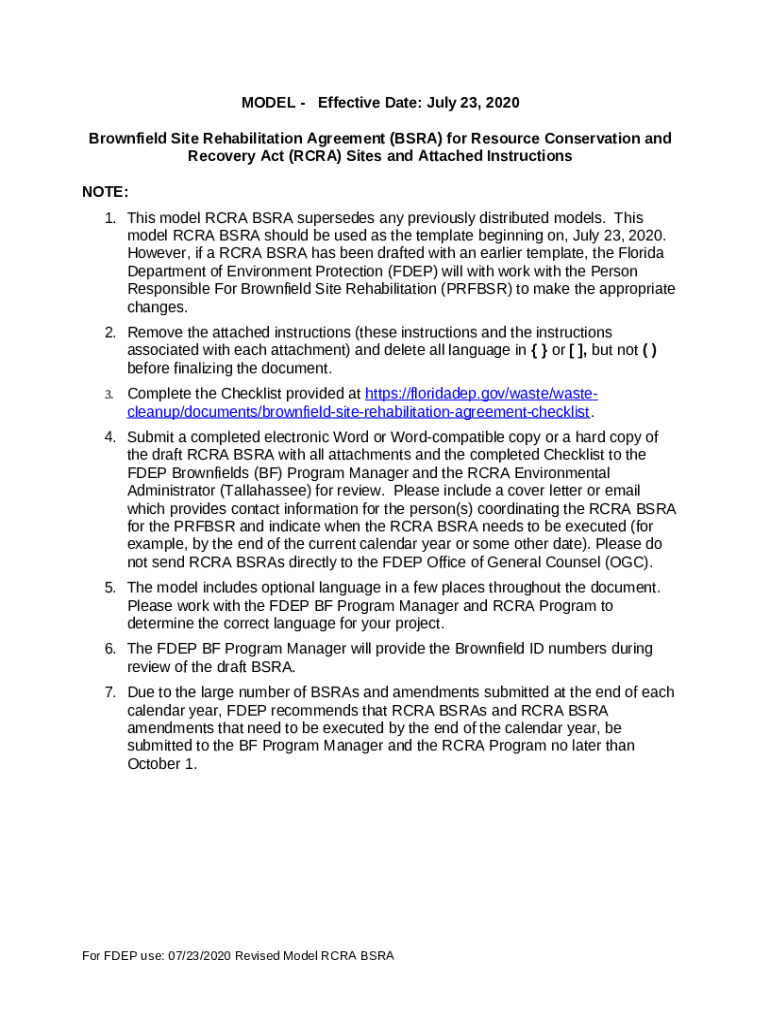 MODEL - Effective Date: July 23, 2020

Brownfield Site Rehabilitation Agreement (BSRA) for Resource Conservation and Recovery Act (RCRA) Sites and Attached Instructions

NOTE:

1. This model RCRA BSRA supersedes any previously distributed models. This model RCRA BSRA should be used as the template beginning on, July 23, 2020. However, if a RCRA BSRA has been drafted with an earlier template, the Florida Department of Environment Protection (FDEP) will with work with the Person Responsible For Brownfield Site Rehabilitation (PRFBSR) to make the appropriate changes.

2. Remove the attached instructions (these instructions and the instructions associated with each attachment) and delete all language in { } or [ ], but not ( ) before finalizing the document.

3. Complete the Checklist provided at https://floridadep.gov/waste/waste-cleanup/documents/brownfield-site-rehabilitation-agreement-checklist.

4. Submit a completed electronic Word or Word-compatible copy or a hard copy of the draft RCRA BSRA with all attachments and the completed Checklist to the FDEP Brownfields (BF) Program Manager and the RCRA Environmental Administrator (Tallahassee) for review. Please include a cover letter or email which provides contact information for the person(s) coordinating the RCRA BSRA for the PRFBSR and indicate when the RCRA BSRA needs to be executed (for example, by the end of the current calendar year or some other date). Please do not send RCRA BSRAs directly to the FDEP Office of General Counsel (OGC).

5. The model includes optional language in a few places throughout the document. Please work with the FDEP BF Program Manager and RCRA Program to determine the correct language for your project.

6. The FDEP BF Program Manager will provide the Brownfield ID numbers during review of the draft BSRA.

7. Due to the large number of BSRAs and amendments submitted at the end of each calendar year, FDEP recommends that RCRA BSRAs and RCRA BSRA amendments that need to be executed by the end of the calendar year, be submitted to the BF Program Manager and the RCRA Program no later than October 1.

For FDEP use: 07/23/2020 Revised Model RCRA BSRA